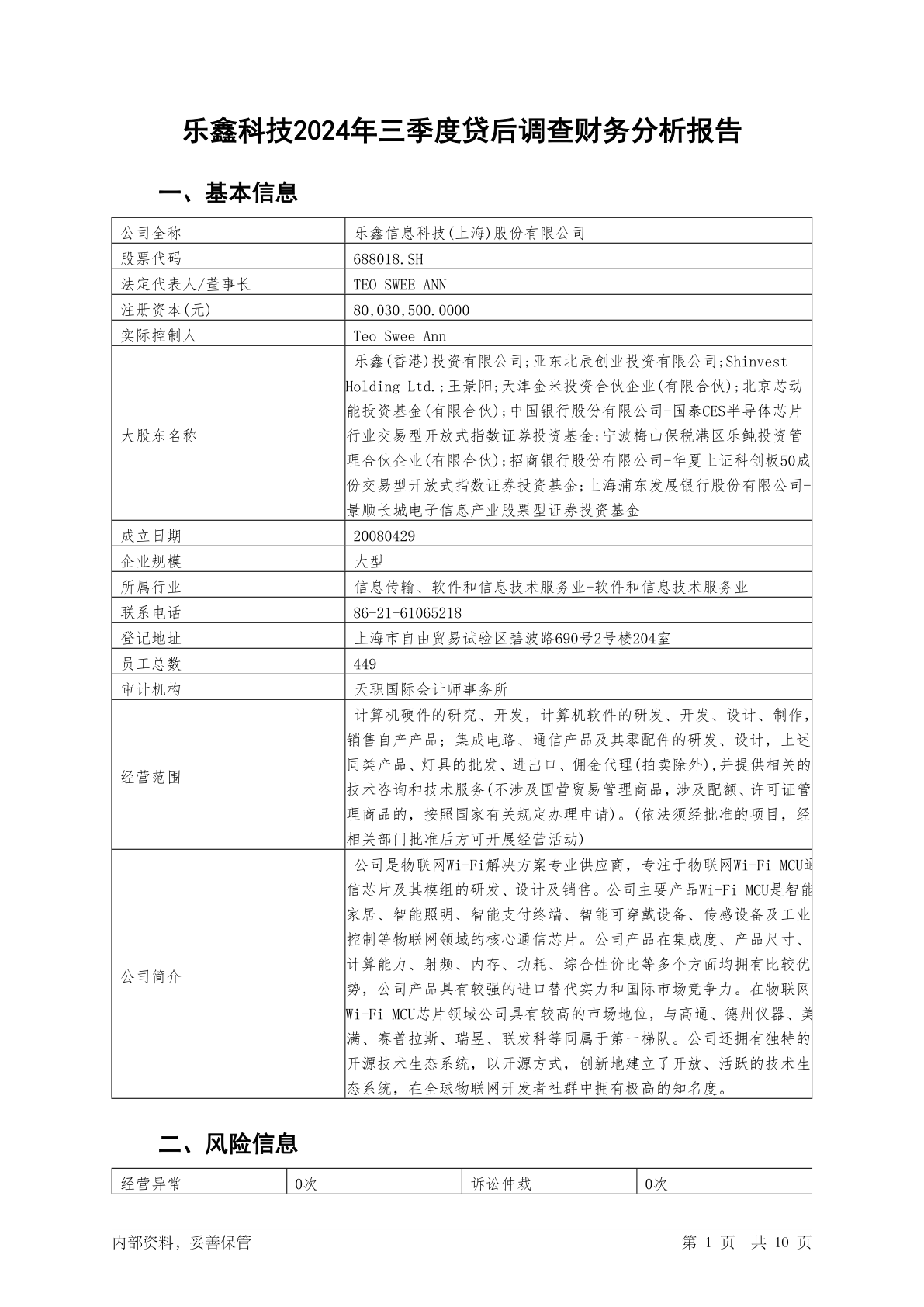 乐鑫科技2024年三季度贷后调查财务分析报告

一、基本信息

| 公司全称 | 乐鑫信息科技(上海)股份有限公司 |
|---|---|
| 股票代码 | 688018.SH |
| 法定代表人/董事长 | TEO SWEE ANN |
| 注册资本(元) | 80,030,500.0000 |
| 实际控制人 | Teo Swee Ann |
| 大股东名称 | 乐鑫(香港)投资有限公司;亚东北辰创业投资有限公司;Shinvest Holding Ltd.;王景阳;天津金米投资合伙企业(有限合伙);北京芯动能投资基金(有限合伙);中国银行股份有限公司-国泰CES半导体芯片行业交易型开放式指数证券投资基金;宁波梅山保税港区乐鲀投资管理合伙企业(有限合伙);招商银行股份有限公司-华夏上证科创板50成份交易型开放式指数证券投资基金;上海浦东发展银行股份有限公司-景顺长城电子信息产业股票型证券投资基金 |
| 成立日期 | 20080429 |
| 企业规模 | 大型 |
| 所属行业 | 信息传输、软件和信息技术服务业-软件和信息技术服务业 |
| 联系电话 | 86-21-61065218 |
| 登记地址 | 上海市自由贸易试验区碧波路690号2号楼204室 |
| 员工总数 | 449 |
| 审计机构 | 天职国际会计师事务所 |
| 经营范围 | 计算机硬件的研究、开发，计算机软件的研发、开发、设计、制作，销售自产产品；集成电路、通信产品及其零配件的研发、设计，上述同类产品、灯具的批发、进出口、佣金代理(拍卖除外),并提供相关的技术咨询和技术服务(不涉及国营贸易管理商品，涉及配额、许可证管理商品的，按照国家有关规定办理申请)。(依法须经批准的项目，经相关部门批准后方可开展经营活动) |
| 公司简介 | 公司是物联网Wi-Fi解决方案专业供应商，专注于物联网Wi-Fi MCU通信芯片及其模组的研发、设计及销售。公司主要产品Wi-Fi MCU是智能家居、智能照明、智能支付终端、智能可穿戴设备、传感设备及工业控制等物联网领域的核心通信芯片。公司产品在集成度、产品尺寸、计算能力、射频、内存、功耗、综合性价比等多个方面均拥有比较优势，公司产品具有较强的进口替代实力和国际市场竞争力。在物联网Wi-Fi MCU芯片领域公司具有较高的市场地位，与高通、德州仪器、美满、赛普拉斯、瑞昱、联发科等同属于第一梯队。公司还拥有独特的开源技术生态系统，以开源方式，创新地建立了开放、活跃的技术生态系统，在全球物联网开发者社群中拥有极高的知名度。 |

二、风险信息

| 经营异常 | 0次 | 诉讼仲裁 | 0次 |
|---|---|---|---|

内部资料，妥善保管 第 1 页 共 10 页